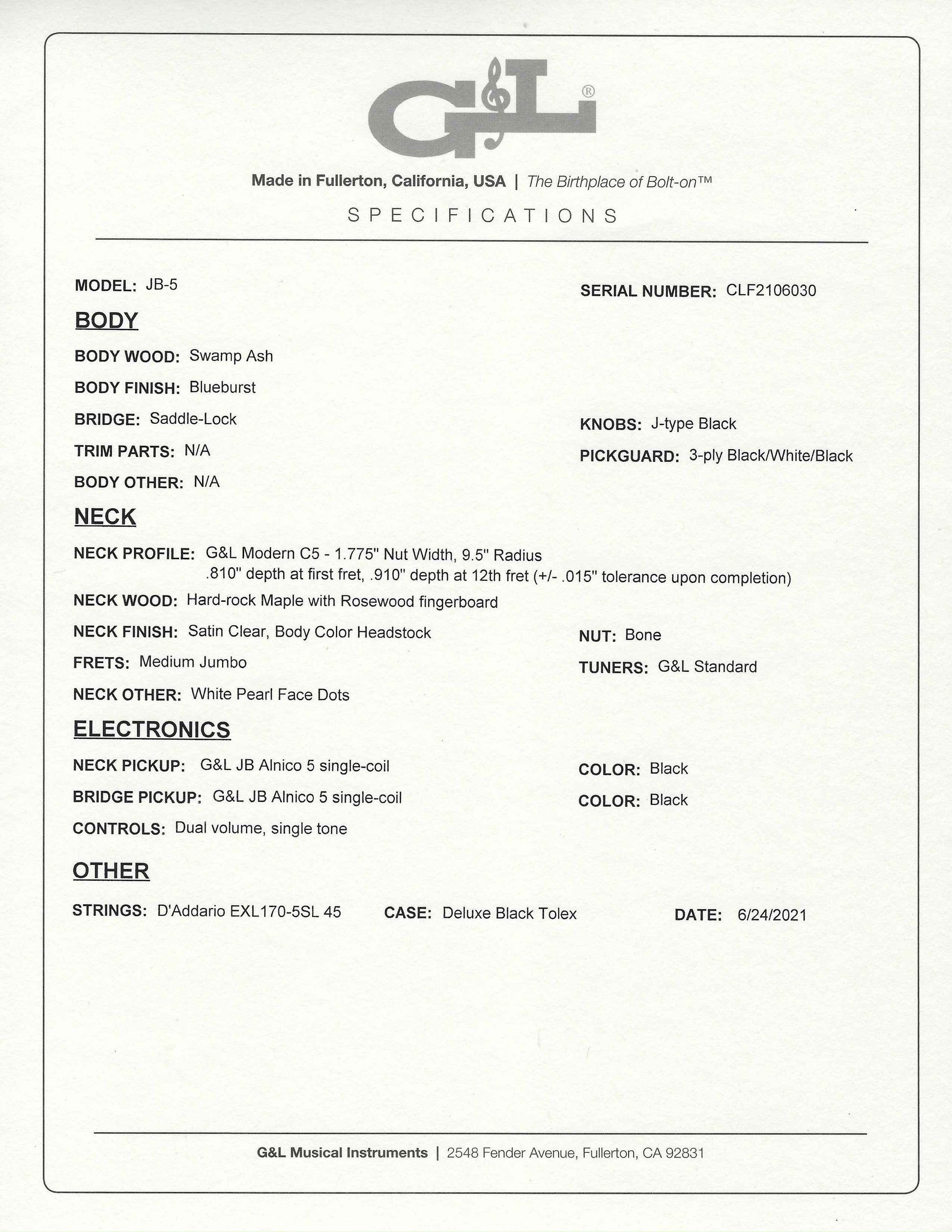 G&L®

Made in Fullerton, California, USA | The Birthplace of Bolt-on™

SPECIFICATIONS

MODEL: JB-5

SERIAL NUMBER: CLF2106030

BODY

BODY WOOD: Swamp Ash

BODY FINISH: Blueburst

BRIDGE: Saddle-Lock

KNOBS: J-type Black

TRIM PARTS: N/A

PICKGUARD: 3-ply Black/White/Black

BODY OTHER: N/A

NECK

NECK PROFILE: G&L Modern C5 - 1.775" Nut Width, 9.5" Radius .810" depth at first fret, .910" depth at 12th fret (+/- .015" tolerance upon completion)

NECK WOOD: Hard-rock Maple with Rosewood fingerboard

NECK FINISH: Satin Clear, Body Color Headstock

NUT: Bone

FRETS: Medium Jumbo

TUNERS: G&L Standard

NECK OTHER: White Pearl Face Dots

ELECTRONICS

NECK PICKUP: G&L JB Alnico 5 single-coil

COLOR: Black

BRIDGE PICKUP: G&L JB Alnico 5 single-coil

COLOR: Black

CONTROLS: Dual volume, single tone

OTHER

STRINGS: D'Addario EXL170-5SL 45

CASE: Deluxe Black Tolex

DATE: 6/24/2021

G&L Musical Instruments | 2548 Fender Avenue, Fullerton, CA 92831